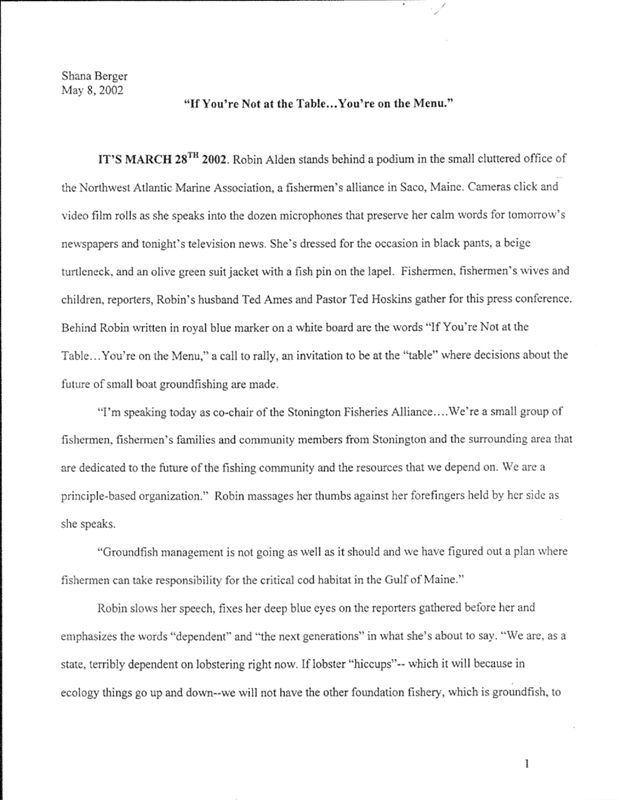 Shana Berger
May 8, 2002

"If You're Not at the Table...You're on the Menu."

IT'S MARCH 28$^{TH}$ 2002. Robin Alden stands behind a podium in the small cluttered office of the Northwest Atlantic Marine Association, a fishermen's alliance in Saco, Maine. Cameras click and video film rolls as she speaks into the dozen microphones that preserve her calm words for tomorrow's newspapers and tonight's television news. She's dressed for the occasion in black pants, a beige turtleneck, and an olive green suit jacket with a fish pin on the lapel. Fishermen, fishermen's wives and children, reporters, Robin's husband Ted Ames and Pastor Ted Hoskins gather for this press conference. Behind Robin written in royal blue marker on a white board are the words "If You're Not at the Table...You're on the Menu," a call to rally, an invitation to be at the "table" where decisions about the future of small boat groundfishing are made.

"I'm speaking today as co-chair of the Stonington Fisheries Alliance....We're a small group of fishermen, fishermen's families and community members from Stonington and the surrounding area that are dedicated to the future of the fishing community and the resources that we depend on. We are a principle-based organization." Robin massages her thumbs against her forefingers held by her side as she speaks.

"Groundfish management is not going as well as it should and we have figured out a plan where fishermen can take responsibility for the critical cod habitat in the Gulf of Maine."

Robin slows her speech, fixes her deep blue eyes on the reporters gathered before her and emphasizes the words "dependent" and "the next generations" in what she's about to say. "We are, as a state, terribly dependent on lobstering right now. If lobster "hiccups"-- which it will because in ecology things go up and down--we will not have the other foundation fishery, which is groundfish, to

1